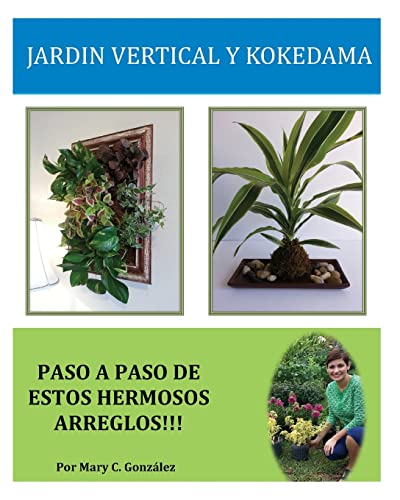 JARDIN VERTICAL Y KOKEDAMA

PASO A PASO DE ESTOS HERMOSOS ARREGLOS!!!

Por Mary C. González